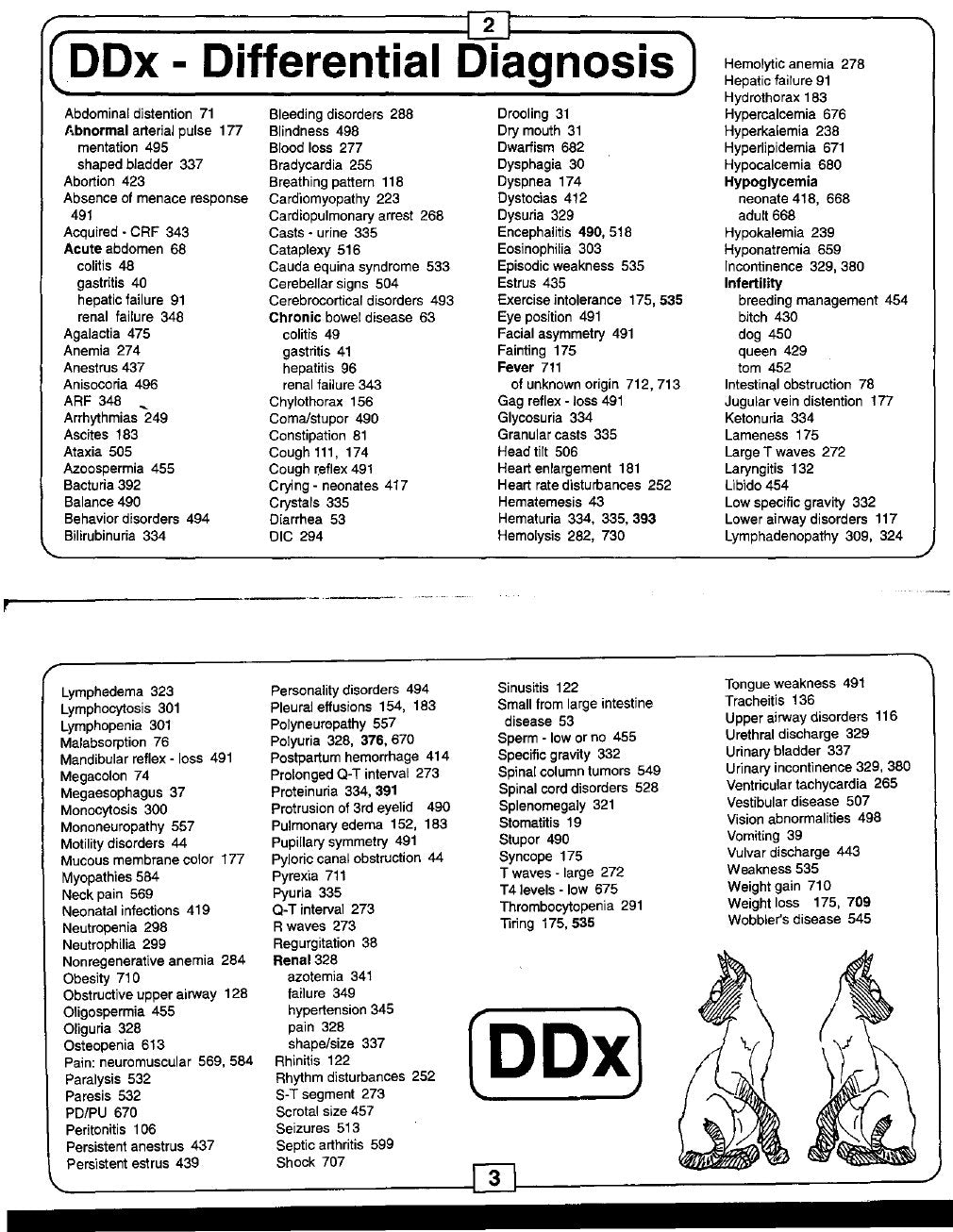 2

DDx - Differential Diagnosis

Abdominal distention 71
Abnormal arterial pulse 177
mentation 495
shaped bladder 337
Abortion 423
Absence of menace response 491
Acquired - CRF 343
Acute abdomen 68
colitis 48
gastritis 40
hepatic failure 91
renal failure 348
Agalactia 475
Anemia 274
Anestrus 437
Anisocoria 496
ARF 348
Arrhythmias 249
Ascites 183
Ataxia 505
Azoospermia 455
Bacturia 392
Balance 490
Behavior disorders 494
Bilirubinuria 334

Bleeding disorders 288
Blindness 498
Blood loss 277
Bradycardia 255
Breathing pattern 118
Cardiomyopathy 223
Cardiopulmonary arrest 268
Casts - urine 335
Cataplexy 516
Cauda equina syndrome 533
Cerebellar signs 504
Cerebrocortical disorders 493
Chronic bowel disease 63
colitis 49
gastritis 41
hepatitis 96
renal failure 343
Chylothorax 156
Coma/stupor 490
Constipation 81
Cough 111, 174
Cough reflex 491
Crying - neonates 417
Crystals 335
Diarrhea 53
DIC 294

Drooling 31
Dry mouth 31
Dwarfism 682
Dysphagia 30
Dyspnea 174
Dystocias 412
Dysuria 329
Encephalitis 490, 518
Eosinophilia 303
Episodic weakness 535
Estrus 435
Exercise intolerance 175, 535
Eye position 491
Facial asymmetry 491
Fainting 175
Fever 711
of unknown origin 712, 713
Gag reflex - loss 491
Glycosuria 334
Granular casts 335
Head tilt 506
Heart enlargement 181
Heart rate disturbances 252
Hematemesis 43
Hematuria 334, 335, 393
Hemolysis 282, 730

Hemolytic anemia 278
Hepatic failure 91
Hydrothorax 183
Hypercalcemia 676
Hyperkalemia 238
Hyperlipidemia 671
Hypocalcemia 680
Hypoglycemia
neonate 418, 668
adult 668
Hypokalemia 239
Hyponatremia 659
Incontinence 329, 380
Infertility
breeding management 454
bitch 430
dog 450
queen 429
tom 452
Intestinal obstruction 78
Jugular vein distention 177
Ketonuria 334
Lameness 175
Large T waves 272
Laryngitis 132
Libido 454
Low specific gravity 332
Lower airway disorders 117
Lymphadenopathy 309, 324

Lymphedema 323
Lymphocytosis 301
Lymphopenia 301
Malabsorption 76
Mandibular reflex - loss 491
Megacolon 74
Megaesophagus 37
Monocytosis 300
Mononeuropathy 557
Motility disorders 44
Mucous membrane color 177
Myopathies 584
Neck pain 569
Neonatal infections 419
Neutropenia 298
Neutrophilia 299
Nonregenerative anemia 284
Obesity 710
Obstructive upper airway 128
Oligospermia 455
Oliguria 328
Osteopenia 613
Pain: neuromuscular 569, 584
Paralysis 532
Paresis 532
PD/PU 670
Peritonitis 106
Persistent anestrus 437
Persistent estrus 439

Personality disorders 494
Pleural effusions 154, 183
Polyneuropathy 557
Polyuria 328, 376, 670
Postpartum hemorrhage 414
Prolonged Q-T interval 273
Proteinuria 334, 391
Protrusion of 3rd eyelid 490
Pulmonary edema 152, 183
Pupillary symmetry 491
Pyloric canal obstruction 44
Pyrexia 711
Pyuria 335
Q-T interval 273
R waves 273
Regurgitation 38
Renal 328
azotemia 341
failure 349
hypertension 345
pain 328
shape/size 337
Rhinitis 122
Rhythm disturbances 252
S-T segment 273
Scrotal size 457
Seizures 513
Septic arthritis 599
Shock 707

Sinusitis 122
Small from large intestine disease 53
Sperm - low or no 455
Specific gravity 332
Spinal column tumors 549
Spinal cord disorders 528
Splenomegaly 321
Stomatitis 19
Stupor 490
Syncope 175
T waves - large 272
T4 levels - low 675
Thrombocytopenia 291
Tiring 175, 535

DDx

Tongue weakness 491
Tracheitis 136
Upper airway disorders 116
Urethral discharge 329
Urinary bladder 337
Urinary incontinence 329, 380
Ventricular tachycardia 265
Vestibular disease 507
Vision abnormalities 498
Vomiting 39
Vulvar discharge 443
Weakness 535
Weight gain 710
Weight loss 175, 709
Wobbler's disease 545

3